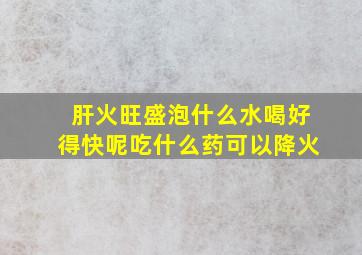 肝火旺盛泡什么水喝好得快呢吃什么药可以降火